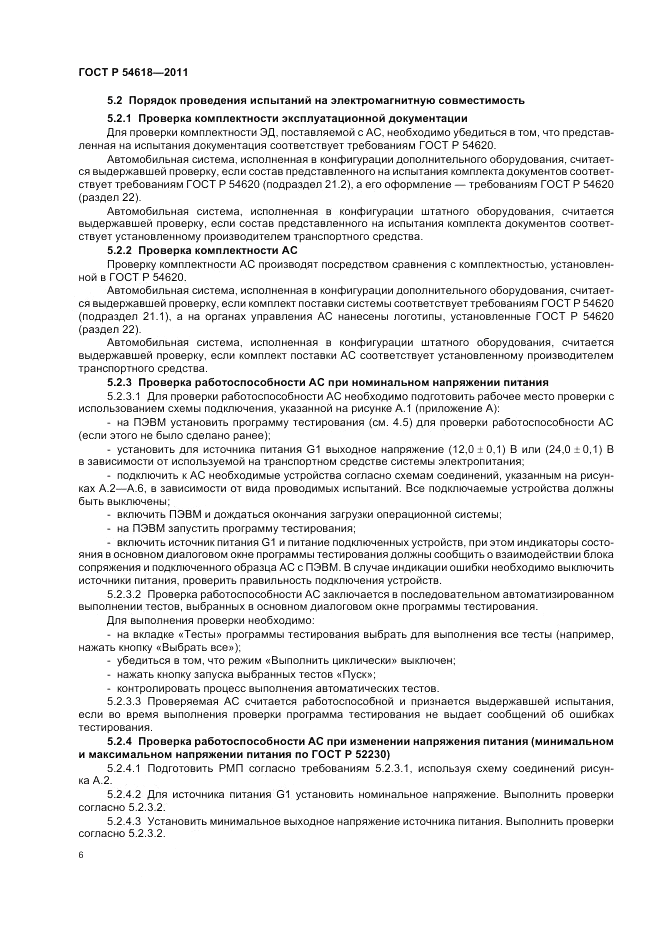 ГОСТ Р 54618—2011

5.2 Порядок проведения испытаний на электромагнитную совместимость

5.2.1 Проверка комплектности эксплуатационной документации

Для проверки комплектности ЭД, поставляемой с АС, необходимо убедиться в том, что представленная на испытания документация соответствует требованиям ГОСТ Р 54620.

Автомобильная система, исполненная в конфигурации дополнительного оборудования, считается выдержавшей проверку, если состав представленного на испытания комплекта документов соответствует требованиям ГОСТ Р 54620 (подраздел 21.2), а его оформление — требованиям ГОСТ Р 54620 (раздел 22).

Автомобильная система, исполненная в конфигурации штатного оборудования, считается выдержавшей проверку, если состав представленного на испытания комплекта документов соответствует установленному производителем транспортного средства.

5.2.2 Проверка комплектности АС

Проверку комплектности АС производят посредством сравнения с комплектностью, установленной в ГОСТ Р 54620.

Автомобильная система, исполненная в конфигурации дополнительного оборудования, считается выдержавшей проверку, если комплект поставки системы соответствует требованиям ГОСТ Р 54620 (подраздел 21.1), а на органах управления АС нанесены логотипы, установленные ГОСТ Р 54620 (раздел 22).

Автомобильная система, исполненная в конфигурации штатного оборудования, считается выдержавшей проверку, если комплект поставки АС соответствует установленному производителем транспортного средства.

5.2.3 Проверка работоспособности АС при номинальном напряжении питания

5.2.3.1 Для проверки работоспособности АС необходимо подготовить рабочее место проверки с использованием схемы подключения, указанной на рисунке А.1 (приложение А):

- на ПЭВМ установить программу тестирования (см. 4.5) для проверки работоспособности АС (если этого не было сделано ранее);

- установить для источника питания G1 выходное напряжение $(12,0 \pm 0,1)$ В или $(24,0 \pm 0,1)$ В в зависимости от используемой на транспортном средстве системы электропитания;

- подключить к АС необходимые устройства согласно схемам соединений, указанным на рисунках А.2—А.6, в зависимости от вида проводимых испытаний. Все подключаемые устройства должны быть выключены;

- включить ПЭВМ и дождаться окончания загрузки операционной системы;

- на ПЭВМ запустить программу тестирования;

- включить источник питания G1 и питание подключенных устройств, при этом индикаторы состояния в основном диалоговом окне программы тестирования должны сообщить о взаимодействии блока сопряжения и подключенного образца АС с ПЭВМ. В случае индикации ошибки необходимо выключить источники питания, проверить правильность подключения устройств.

5.2.3.2 Проверка работоспособности АС заключается в последовательном автоматизированном выполнении тестов, выбранных в основном диалоговом окне программы тестирования.

Для выполнения проверки необходимо:

- на вкладке «Тесты» программы тестирования выбрать для выполнения все тесты (например, нажать кнопку «Выбрать все»);

- убедиться в том, что режим «Выполнить циклически» выключен;

- нажать кнопку запуска выбранных тестов «Пуск»;

- контролировать процесс выполнения автоматических тестов.

5.2.3.3 Проверяемая АС считается работоспособной и признается выдержавшей испытания, если во время выполнения проверки программа тестирования не выдает сообщений об ошибках тестирования.

5.2.4 Проверка работоспособности АС при изменении напряжения питания (минимальном и максимальном напряжении питания по ГОСТ Р 52230)

5.2.4.1 Подготовить РМП согласно требованиям 5.2.3.1, используя схему соединений рисунка А.2.

5.2.4.2 Для источника питания G1 установить номинальное напряжение. Выполнить проверки согласно 5.2.3.2.

5.2.4.3 Установить минимальное выходное напряжение источника питания. Выполнить проверки согласно 5.2.3.2.

6